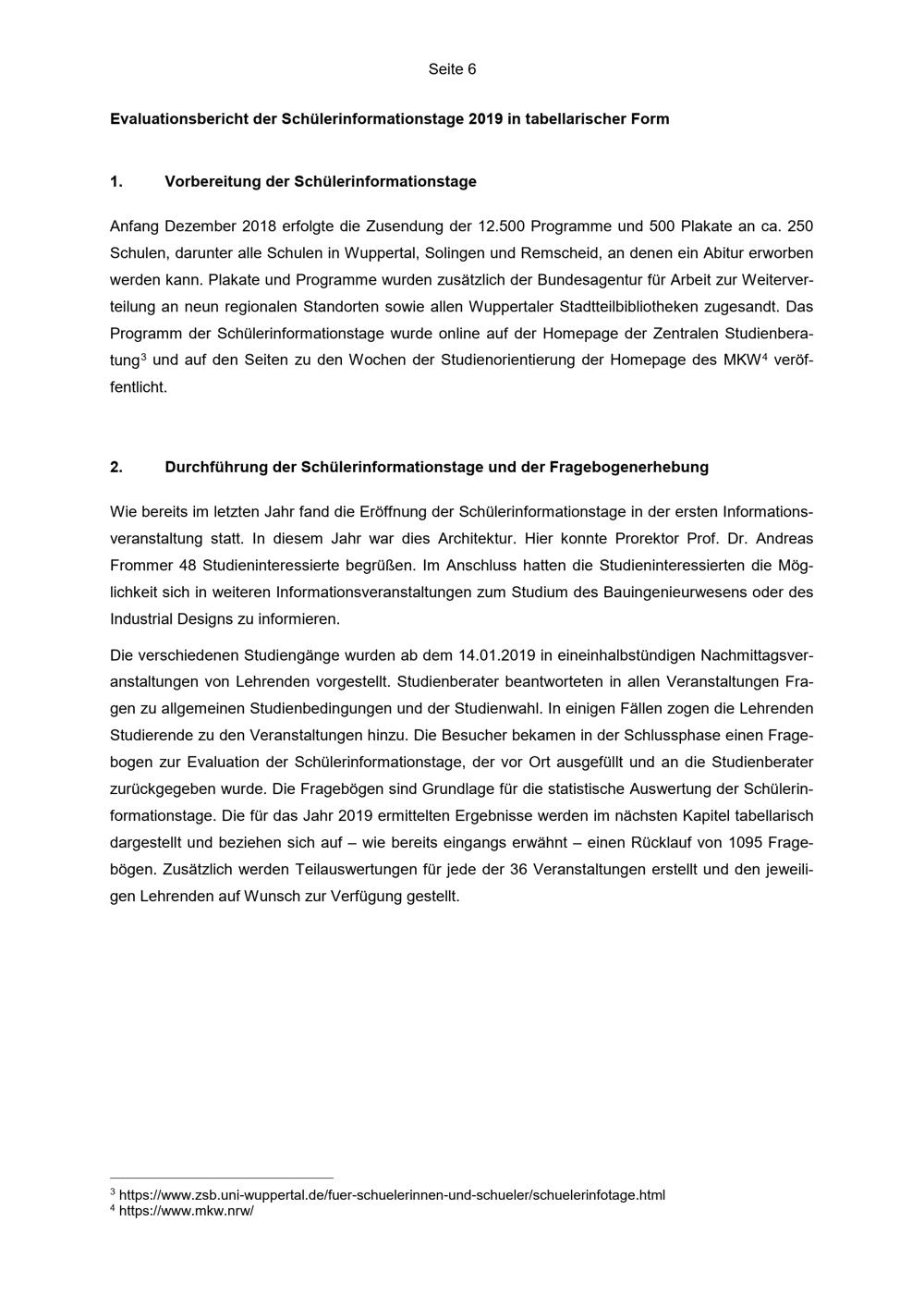 Seite 6

Evaluationsbericht der Schülerinformationstage 2019 in tabellarischer Form

1. Vorbereitung der Schülerinformationstage

Anfang Dezember 2018 erfolgte die Zusendung der 12.500 Programme und 500 Plakate an ca. 250 Schulen, darunter alle Schulen in Wuppertal, Solingen und Remscheid, an denen ein Abitur erworben werden kann. Plakate und Programme wurden zusätzlich der Bundesagentur für Arbeit zur Weiterverteilung an neun regionalen Standorten sowie allen Wuppertaler Stadtteilbibliotheken zugesandt. Das Programm der Schülerinformationstage wurde online auf der Homepage der Zentralen Studienberatung$^3$ und auf den Seiten zu den Wochen der Studienorientierung der Homepage des MKW$^4$ veröffentlicht.

2. Durchführung der Schülerinformationstage und der Fragebogenerhebung

Wie bereits im letzten Jahr fand die Eröffnung der Schülerinformationstage in der ersten Informationsveranstaltung statt. In diesem Jahr war dies Architektur. Hier konnte Prorektor Prof. Dr. Andreas Frommer 48 Studieninteressierte begrüßen. Im Anschluss hatten die Studieninteressierten die Möglichkeit sich in weiteren Informationsveranstaltungen zum Studium des Bauingenieurwesens oder des Industrial Designs zu informieren.

Die verschiedenen Studiengänge wurden ab dem 14.01.2019 in eineinhalbstündigen Nachmittagsveranstaltungen von Lehrenden vorgestellt. Studienberater beantworteten in allen Veranstaltungen Fragen zu allgemeinen Studienbedingungen und der Studienwahl. In einigen Fällen zogen die Lehrenden Studierende zu den Veranstaltungen hinzu. Die Besucher bekamen in der Schlussphase einen Fragebogen zur Evaluation der Schülerinformationstage, der vor Ort ausgefüllt und an die Studienberater zurückgegeben wurde. Die Fragebögen sind Grundlage für die statistische Auswertung der Schülerinformationstage. Die für das Jahr 2019 ermittelten Ergebnisse werden im nächsten Kapitel tabellarisch dargestellt und beziehen sich auf – wie bereits eingangs erwähnt – einen Rücklauf von 1095 Fragebögen. Zusätzlich werden Teilauswertungen für jede der 36 Veranstaltungen erstellt und den jeweiligen Lehrenden auf Wunsch zur Verfügung gestellt.

$^3$ https://www.zsb.uni-wuppertal.de/fuer-schuelerinnen-und-schueler/schuelerinfotage.html
$^4$ https://www.mkw.nrw/